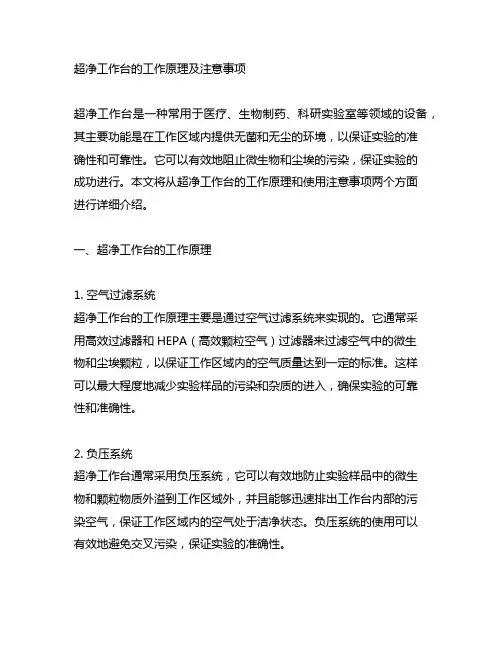 超净工作台的工作原理及注意事项

超净工作台是一种常用于医疗、生物制药、科研实验室等领域的设备，其主要功能是在工作区域内提供无菌和无尘的环境，以保证实验的准确性和可靠性。它可以有效地阻止微生物和尘埃的污染，保证实验的成功进行。本文将从超净工作台的工作原理和使用注意事项两个方面进行详细介绍。

一、超净工作台的工作原理

1. 空气过滤系统
超净工作台的工作原理主要是通过空气过滤系统来实现的。它通常采用高效过滤器和 HEPA（高效颗粒空气）过滤器来过滤空气中的微生物和尘埃颗粒，以保证工作区域内的空气质量达到一定的标准。这样可以最大程度地减少实验样品的污染和杂质的进入，确保实验的可靠性和准确性。

2. 负压系统
超净工作台通常采用负压系统，它可以有效地防止实验样品中的微生物和颗粒物质外溢到工作区域外，并且能够迅速排出工作台内部的污染空气，保证工作区域内的空气处于洁净状态。负压系统的使用可以有效地避免交叉污染，保证实验的准确性。